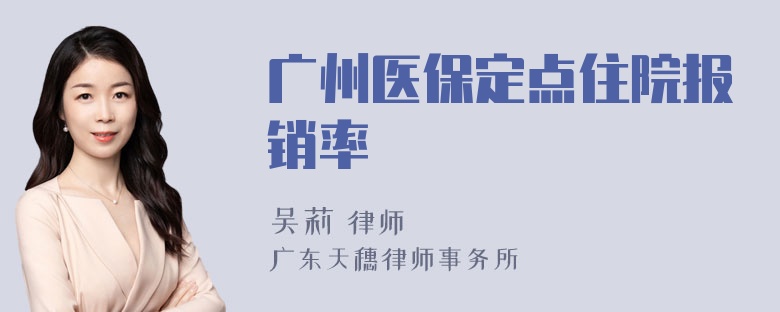 广州医保定点住院报销率

吴莉 律师
广东天穗律师事务所